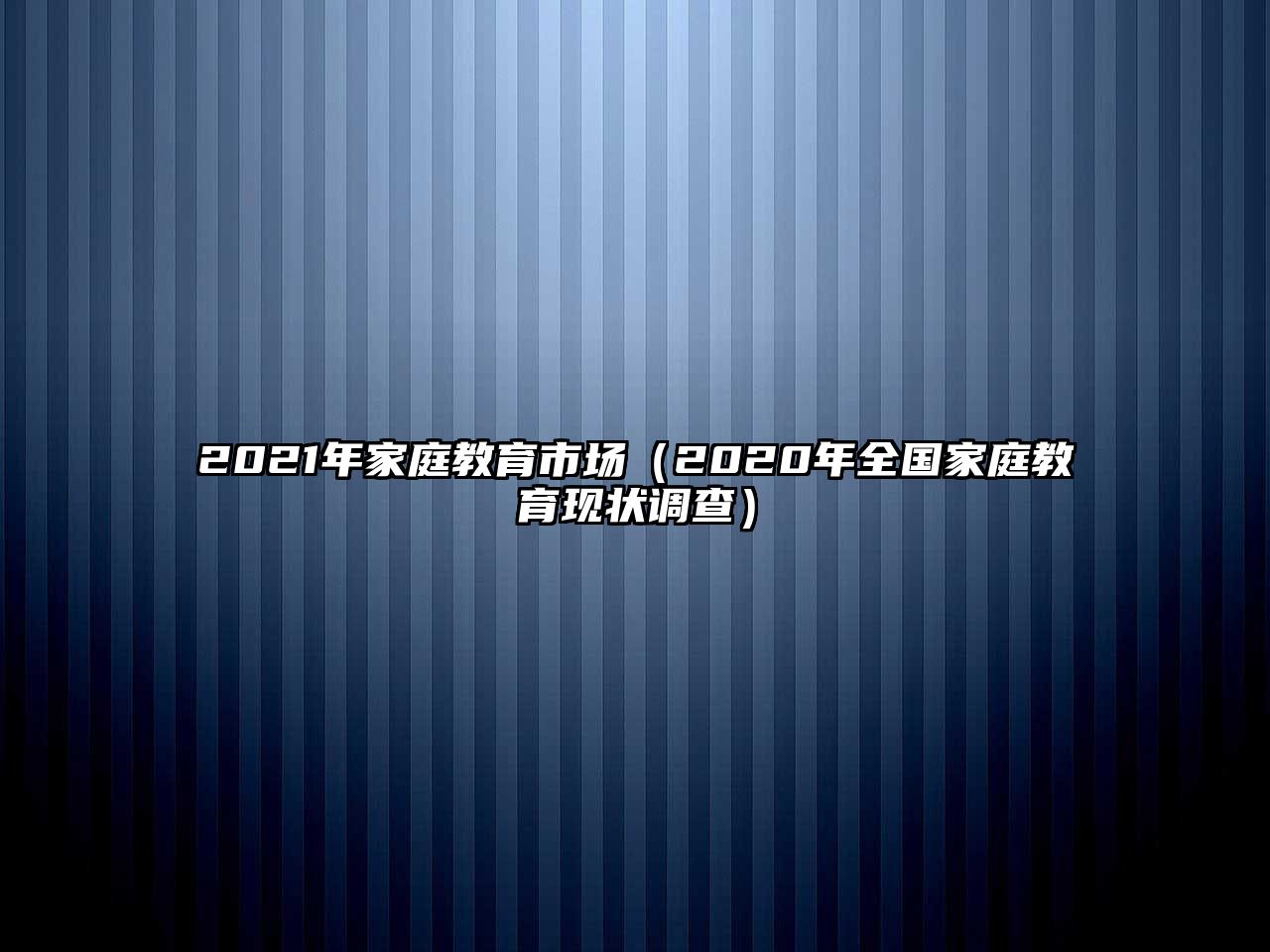 2021年家庭教育市场（2020年全国家庭教育现状调查）